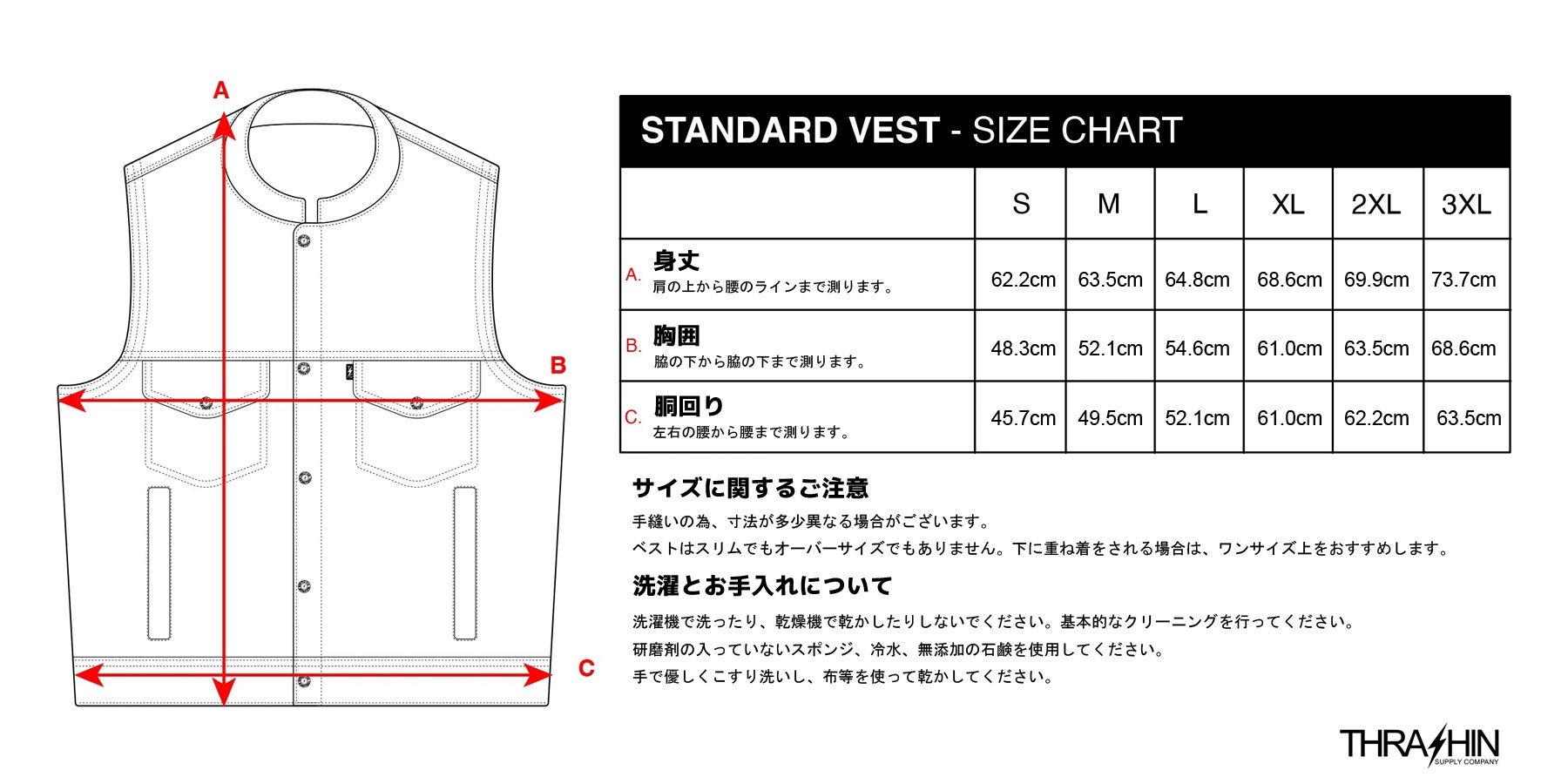 A

B

C

STANDARD VEST - SIZE CHART

| | S | M | L | XL | 2XL | 3XL |
|---|---|---|---|---|---|---|
| A. 身丈 肩の上から腰のラインまで測ります。 | 62.2cm | 63.5cm | 64.8cm | 68.6cm | 69.9cm | 73.7cm |
| B. 胸囲 脇の下から脇の下まで測ります。 | 48.3cm | 52.1cm | 54.6cm | 61.0cm | 63.5cm | 68.6cm |
| C. 胴回り 左右の腰から腰まで測ります。 | 45.7cm | 49.5cm | 52.1cm | 61.0cm | 62.2cm | 63.5cm |

サイズに関するご注意

手縫いの為、寸法が多少異なる場合がございます。
ベストはスリムでもオーバーサイズでもありません。下に重ね着をされる場合は、ワンサイズ上をおすすめします。

洗濯とお手入れについて

洗濯機で洗ったり、乾燥機で乾かしたりしないでください。基本的なクリーニングを行ってください。
研磨剤の入っていないスポンジ、冷水、無添加の石鹸を使用してください。
手で優しくこすり洗いし、布等を使って乾かしてください。

THRASHIN
SUPPLY COMPANY